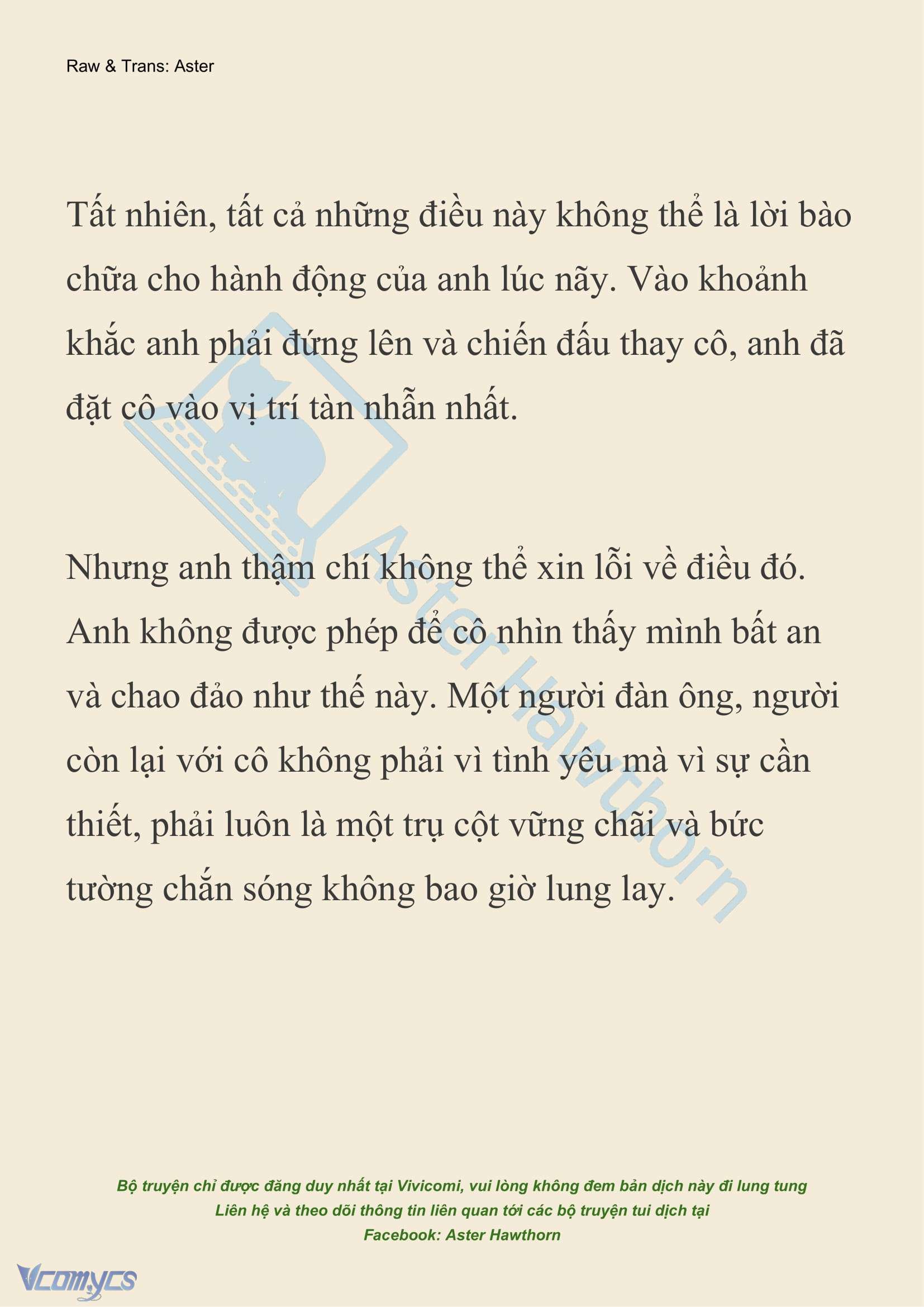 Raw & Trans: Aster

Tất nhiên, tất cả những điều này không thể là lời bào chữa cho hành động của anh lúc nãy. Vào khoảnh khắc anh phải đứng lên và chiến đấu thay cô, anh đã đặt cô vào vị trí tàn nhẫn nhất.

Nhưng anh thậm chí không thể xin lỗi về điều đó. Anh không được phép để cô nhìn thấy mình bất an và chao đảo như thế này. Một người đàn ông, người còn lại với cô không phải vì tình yêu mà vì sự cần thiết, phải luôn là một trụ cột vững chãi và bức tường chắn sóng không bao giờ lung lay.

Aster Hawthorn

Bộ truyện chỉ được đăng duy nhất tại Vivicomi, vui lòng không đem bản dịch này đi lung tung
Liên hệ và theo dõi thông tin liên quan tới các bộ truyện tui dịch tại
Facebook: Aster Hawthorn

Vcomycs